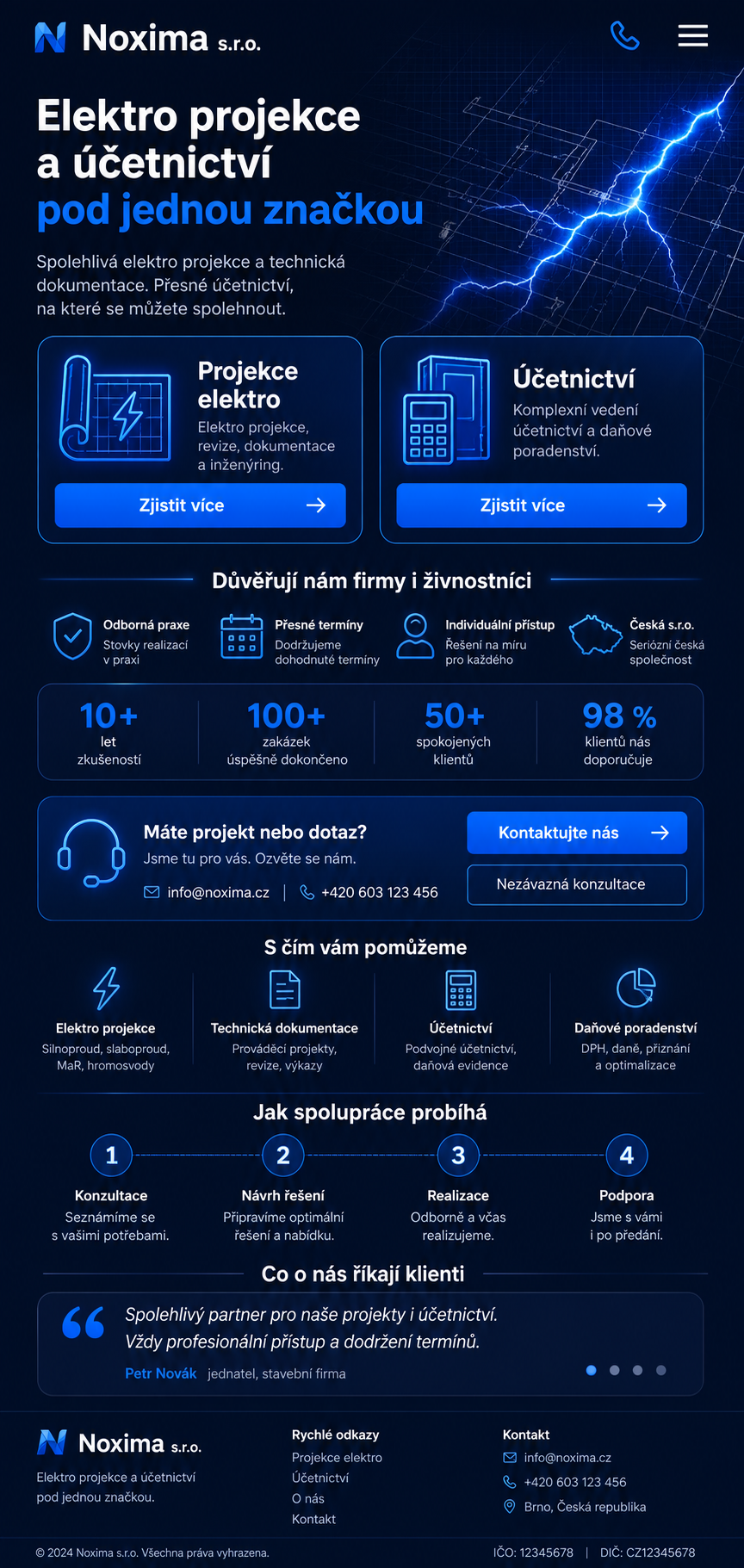 Noxima s.r.o.

Elektro projekce a účetnictví pod jednou značkou

Spolehlivá elektro projekce a technická dokumentace. Přesné účetnictví, na které se můžete spolehnout.

Projekce elektro
Elektro projekce, revize, dokumentace a inženýring.
Zjistit více

Účetnictví
Komplexní vedení účetnictví a daňové poradenství.
Zjistit více

Důvěřují nám firmy i živnostníci

Odborná praxe
Stovky realizací v praxi

Přesné termíny
Dodržujeme dohodnuté termíny

Individuální přístup
Řešení na míru pro každého

Česká s.r.o.
Seriózní česká společnost

10+
let zkušeností

100+
zakázek úspěšně dokončeno

50+
spokojených klientů

98 %
klientů nás doporučuje

Máte projekt nebo dotaz?
Jsme tu pro vás. Ozvěte se nám.
info@noxima.cz | +420 603 123 456
Kontaktujte nás
Nezávazná konzultace

S čím vám pomůžeme

Elektro projekce
Silnoproud, slaboproud, MaR, hromosvody

Technická dokumentace
Prováděcí projekty, revize, výkazy

Účetnictví
Podvojné účetnictví, daňová evidence

Daňové poradenství
DPH, daně, přiznání a optimalizace

Jak spolupráce probíhá

1
Konzultace
Seznámíme se s vašimi potřebami.

2
Návrh řešení
Připravíme optimální řešení a nabídku.

3
Realizace
Odborně a včas realizujeme.

4
Podpora
Jsme s vámi i po předání.

Co o nás říkají klienti

Spolehlivý partner pro naše projekty i účetnictví. Vždy profesionální přístup a dodržení termínů.
Petr Novák jednatel, stavební firma

Noxima s.r.o.
Elektro projekce a účetnictví pod jednou značkou.

Rychlé odkazy
Projekce elektro
Účetnictví
O nás
Kontakt

Kontakt
info@noxima.cz
+420 603 123 456
Brno, Česká republika

© 2024 Noxima s.r.o. Všechna práva vyhrazena.
IČO: 12345678 | DIČ: CZ12345678